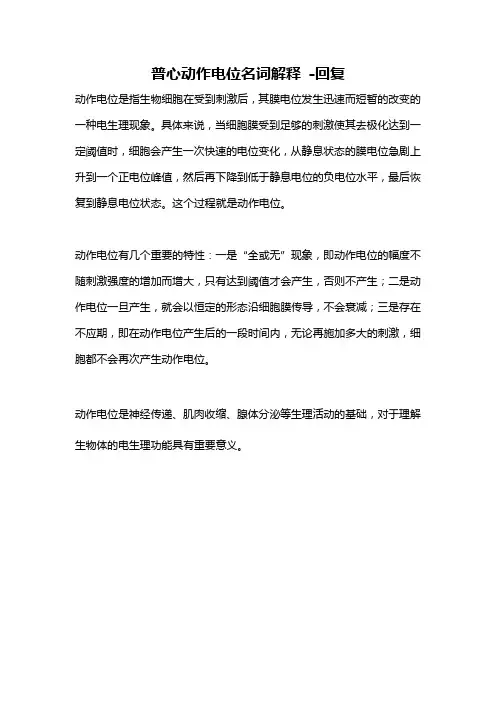 普心动作电位名词解释 -回复

动作电位是指生物细胞在受到刺激后，其膜电位发生迅速而短暂的改变的一种电生理现象。具体来说，当细胞膜受到足够的刺激使其去极化达到一定阈值时，细胞会产生一次快速的电位变化，从静息状态的膜电位急剧上升到一个正电位峰值，然后再下降到低于静息电位的负电位水平，最后恢复到静息电位状态。这个过程就是动作电位。

动作电位有几个重要的特性：一是“全或无”现象，即动作电位的幅度不随刺激强度的增加而增大，只有达到阈值才会产生，否则不产生；二是动作电位一旦产生，就会以恒定的形态沿细胞膜传导，不会衰减；三是存在不应期，即在动作电位产生后的一段时间内，无论再施加多大的刺激，细胞都不会再次产生动作电位。

动作电位是神经传递、肌肉收缩、腺体分泌等生理活动的基础，对于理解生物体的电生理功能具有重要意义。